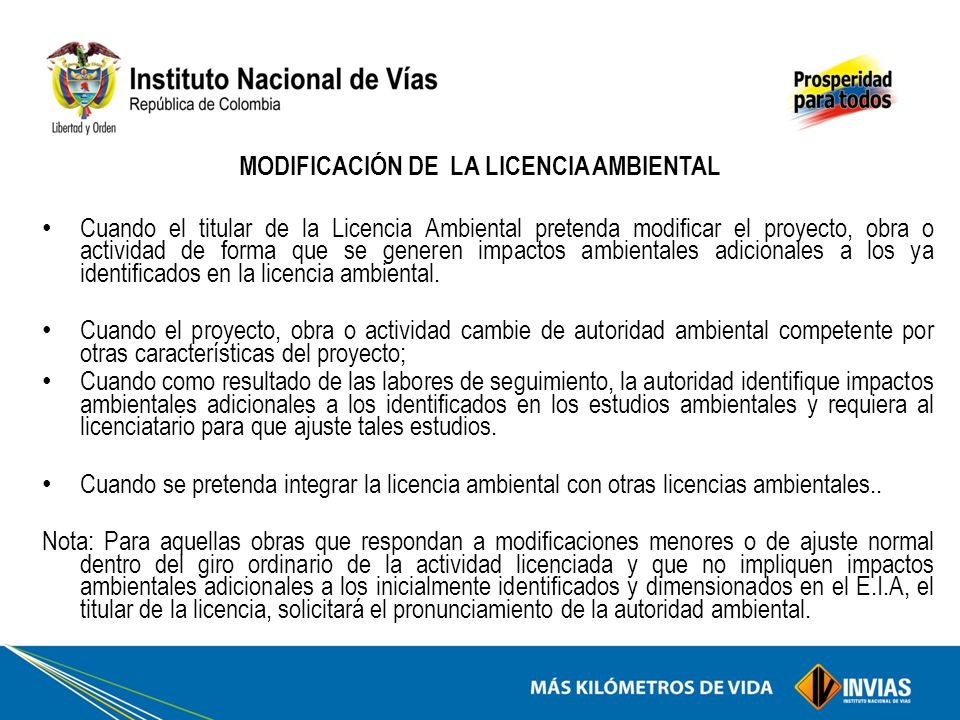 Libertad y Orden

Instituto Nacional de Vías
República de Colombia

Prosperidad para todos

MODIFICACIÓN DE LA LICENCIA AMBIENTAL

• Cuando el titular de la Licencia Ambiental pretenda modificar el proyecto, obra o actividad de forma que se generen impactos ambientales adicionales a los ya identificados en la licencia ambiental.

• Cuando el proyecto, obra o actividad cambie de autoridad ambiental competente por otras características del proyecto;
• Cuando como resultado de las labores de seguimiento, la autoridad identifique impactos ambientales adicionales a los identificados en los estudios ambientales y requiera al licenciatario para que ajuste tales estudios.

• Cuando se pretenda integrar la licencia ambiental con otras licencias ambientales..

Nota: Para aquellas obras que respondan a modificaciones menores o de ajuste normal dentro del giro ordinario de la actividad licenciada y que no impliquen impactos ambientales adicionales a los inicialmente identificados y dimensionados en el E.I.A, el titular de la licencia, solicitará el pronunciamiento de la autoridad ambiental.

MÁS KILÓMETROS DE VIDA

INVIAS
INSTITUTO NACIONAL DE VÍAS